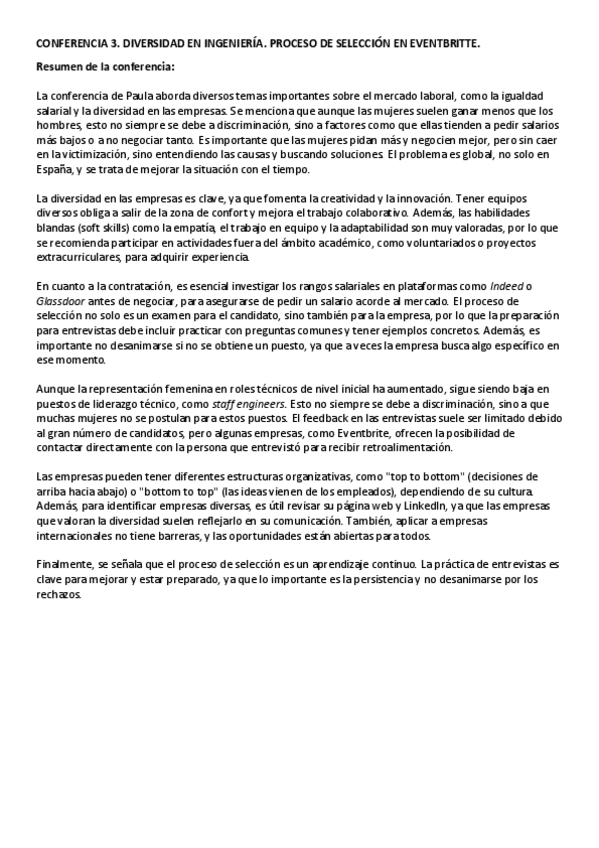 CONFERENCIA 3. DIVERSIDAD EN INGENIERÍA. PROCESO DE SELECCIÓN EN EVENTBRITTE.

Resumen de la conferencia:

La conferencia de Paula aborda diversos temas importantes sobre el mercado laboral, como la igualdad salarial y la diversidad en las empresas. Se menciona que aunque las mujeres suelen ganar menos que los hombres, esto no siempre se debe a discriminación, sino a factores como que ellas tienden a pedir salarios más bajos o a no negociar tanto. Es importante que las mujeres pidan más y negocien mejor, pero sin caer en la victimización, sino entendiendo las causas y buscando soluciones. El problema es global, no solo en España, y se trata de mejorar la situación con el tiempo.

La diversidad en las empresas es clave, ya que fomenta la creatividad y la innovación. Tener equipos diversos obliga a salir de la zona de confort y mejora el trabajo colaborativo. Además, las habilidades blandas (soft skills) como la empatía, el trabajo en equipo y la adaptabilidad son muy valoradas, por lo que se recomienda participar en actividades fuera del ámbito académico, como voluntariados o proyectos extracurriculares, para adquirir experiencia.

En cuanto a la contratación, es esencial investigar los rangos salariales en plataformas como Indeed o Glassdoor antes de negociar, para asegurarse de pedir un salario acorde al mercado. El proceso de selección no solo es un examen para el candidato, sino también para la empresa, por lo que la preparación para entrevistas debe incluir practicar con preguntas comunes y tener ejemplos concretos. Además, es importante no desanimarse si no se obtiene un puesto, ya que a veces la empresa busca algo específico en ese momento.

Aunque la representación femenina en roles técnicos de nivel inicial ha aumentado, sigue siendo baja en puestos de liderazgo técnico, como staff engineers. Esto no siempre se debe a discriminación, sino a que muchas mujeres no se postulan para estos puestos. El feedback en las entrevistas suele ser limitado debido al gran número de candidatos, pero algunas empresas, como Eventbrite, ofrecen la posibilidad de contactar directamente con la persona que entrevistó para recibir retroalimentación.

Las empresas pueden tener diferentes estructuras organizativas, como "top to bottom" (decisiones de arriba hacia abajo) o "bottom to top" (las ideas vienen de los empleados), dependiendo de su cultura. Además, para identificar empresas diversas, es útil revisar su página web y LinkedIn, ya que las empresas que valoran la diversidad suelen reflejarlo en su comunicación. También, aplicar a empresas internacionales no tiene barreras, y las oportunidades están abiertas para todos.

Finalmente, se señala que el proceso de selección es un aprendizaje continuo. La práctica de entrevistas es clave para mejorar y estar preparado, ya que lo importante es la persistencia y no desanimarse por los rechazos.